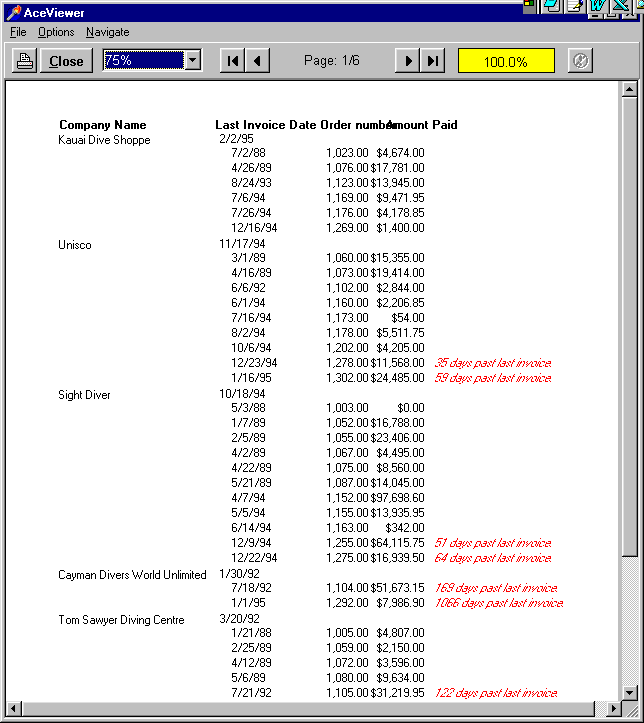 AceViewer

File Options Navigate

Close 75% Page: 1/6 100.0%

| Company Name | Last Invoice Date | Order number | Amount Paid | |
|---|---|---|---|---|
| Kauai Dive Shoppe | 2/2/95 | | | |
| | 7/2/88 | 1,023.00 | $4,674.00 | |
| | 4/26/89 | 1,076.00 | $17,781.00 | |
| | 8/24/93 | 1,123.00 | $13,945.00 | |
| | 7/6/94 | 1,169.00 | $9,471.95 | |
| | 7/26/94 | 1,176.00 | $4,178.85 | |
| | 12/16/94 | 1,269.00 | $1,400.00 | |
| Unisco | 11/17/94 | | | |
| | 3/1/89 | 1,060.00 | $15,355.00 | |
| | 4/16/89 | 1,073.00 | $19,414.00 | |
| | 6/6/92 | 1,102.00 | $2,844.00 | |
| | 6/1/94 | 1,160.00 | $2,206.85 | |
| | 7/16/94 | 1,173.00 | $54.00 | |
| | 8/2/94 | 1,178.00 | $5,511.75 | |
| | 10/6/94 | 1,202.00 | $4,205.00 | |
| | 12/23/94 | 1,278.00 | $11,568.00 | 35 days past last invoice. |
| | 1/16/95 | 1,302.00 | $24,485.00 | 59 days past last invoice. |
| Sight Diver | 10/18/94 | | | |
| | 5/3/88 | 1,003.00 | $0.00 | |
| | 1/7/89 | 1,052.00 | $16,788.00 | |
| | 2/5/89 | 1,055.00 | $23,406.00 | |
| | 4/2/89 | 1,067.00 | $4,495.00 | |
| | 4/22/89 | 1,075.00 | $8,560.00 | |
| | 5/21/89 | 1,087.00 | $14,045.00 | |
| | 4/7/94 | 1,152.00 | $97,698.60 | |
| | 5/5/94 | 1,155.00 | $13,935.95 | |
| | 6/14/94 | 1,163.00 | $342.00 | |
| | 12/9/94 | 1,255.00 | $64,115.75 | 51 days past last invoice. |
| | 12/22/94 | 1,275.00 | $16,939.50 | 64 days past last invoice. |
| Cayman Divers World Unlimited | 1/30/92 | | | |
| | 7/18/92 | 1,104.00 | $51,673.15 | 169 days past last invoice. |
| | 1/1/95 | 1,292.00 | $7,986.90 | 1066 days past last invoice. |
| Tom Sawyer Diving Centre | 3/20/92 | | | |
| | 1/21/88 | 1,005.00 | $4,807.00 | |
| | 2/25/89 | 1,059.00 | $2,150.00 | |
| | 4/12/89 | 1,072.00 | $3,596.00 | |
| | 5/6/89 | 1,080.00 | $9,634.00 | |
| | 7/21/92 | 1,105.00 | $31,219.95 | 122 days past last invoice. |